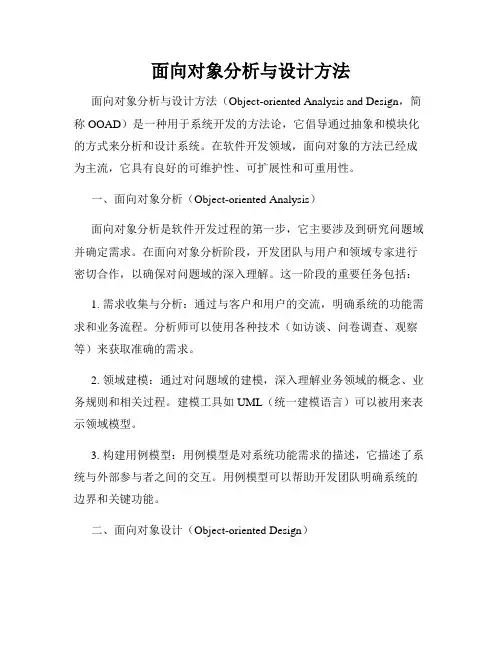 面向对象分析与设计方法

面向对象分析与设计方法（Object-oriented Analysis and Design，简称 OOAD）是一种用于系统开发的方法论，它倡导通过抽象和模块化的方式来分析和设计系统。在软件开发领域，面向对象的方法已经成为主流，它具有良好的可维护性、可扩展性和可重用性。

一、面向对象分析（Object-oriented Analysis）

面向对象分析是软件开发过程的第一步，它主要涉及到研究问题域并确定需求。在面向对象分析阶段，开发团队与用户和领域专家进行密切合作，以确保对问题域的深入理解。这一阶段的重要任务包括：

1. 需求收集与分析：通过与客户和用户的交流，明确系统的功能需求和业务流程。分析师可以使用各种技术（如访谈、问卷调查、观察等）来获取准确的需求。

2. 领域建模：通过对问题域的建模，深入理解业务领域的概念、业务规则和相关过程。建模工具如 UML（统一建模语言）可以被用来表示领域模型。

3. 构建用例模型：用例模型是对系统功能需求的描述，它描述了系统与外部参与者之间的交互。用例模型可以帮助开发团队明确系统的边界和关键功能。

二、面向对象设计（Object-oriented Design）